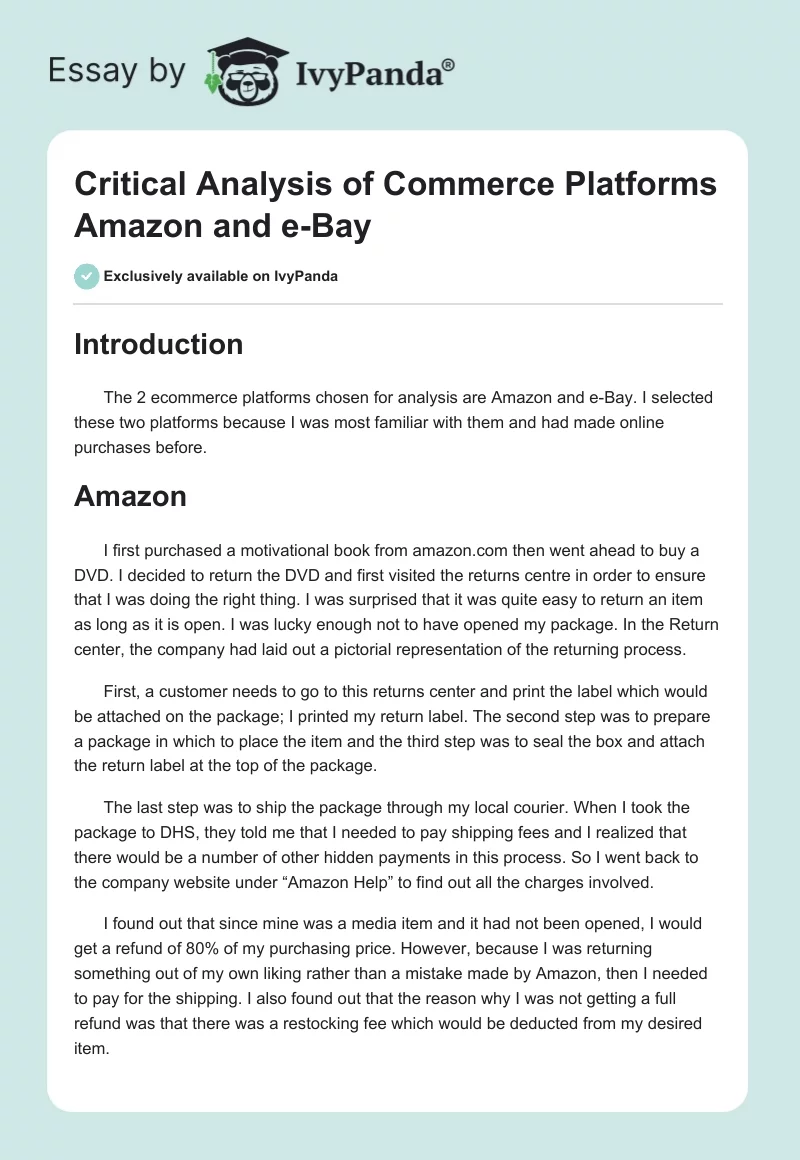 Essay by IvyPanda®

Critical Analysis of Commerce Platforms Amazon and e-Bay

Exclusively available on IvyPanda

Introduction

The 2 ecommerce platforms chosen for analysis are Amazon and e-Bay. I selected these two platforms because I was most familiar with them and had made online purchases before.

Amazon

I first purchased a motivational book from amazon.com then went ahead to buy a DVD. I decided to return the DVD and first visited the returns centre in order to ensure that I was doing the right thing. I was surprised that it was quite easy to return an item as long as it is open. I was lucky enough not to have opened my package. In the Return center, the company had laid out a pictorial representation of the returning process.

First, a customer needs to go to this returns center and print the label which would be attached on the package; I printed my return label. The second step was to prepare a package in which to place the item and the third step was to seal the box and attach the return label at the top of the package.

The last step was to ship the package through my local courier. When I took the package to DHS, they told me that I needed to pay shipping fees and I realized that there would be a number of other hidden payments in this process. So I went back to the company website under “Amazon Help” to find out all the charges involved.

I found out that since mine was a media item and it had not been opened, I would get a refund of 80% of my purchasing price. However, because I was returning something out of my own liking rather than a mistake made by Amazon, then I needed to pay for the shipping. I also found out that the reason why I was not getting a full refund was that there was a restocking fee which would be deducted from my desired item.